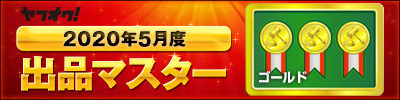 ヤフオク!

2020年5月度

出品マスター

ゴールド